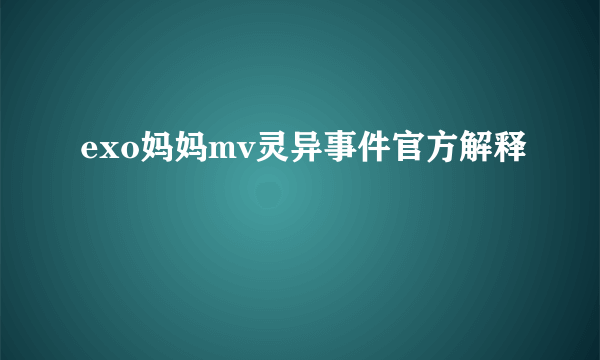 exo妈妈mv灵异事件官方解释